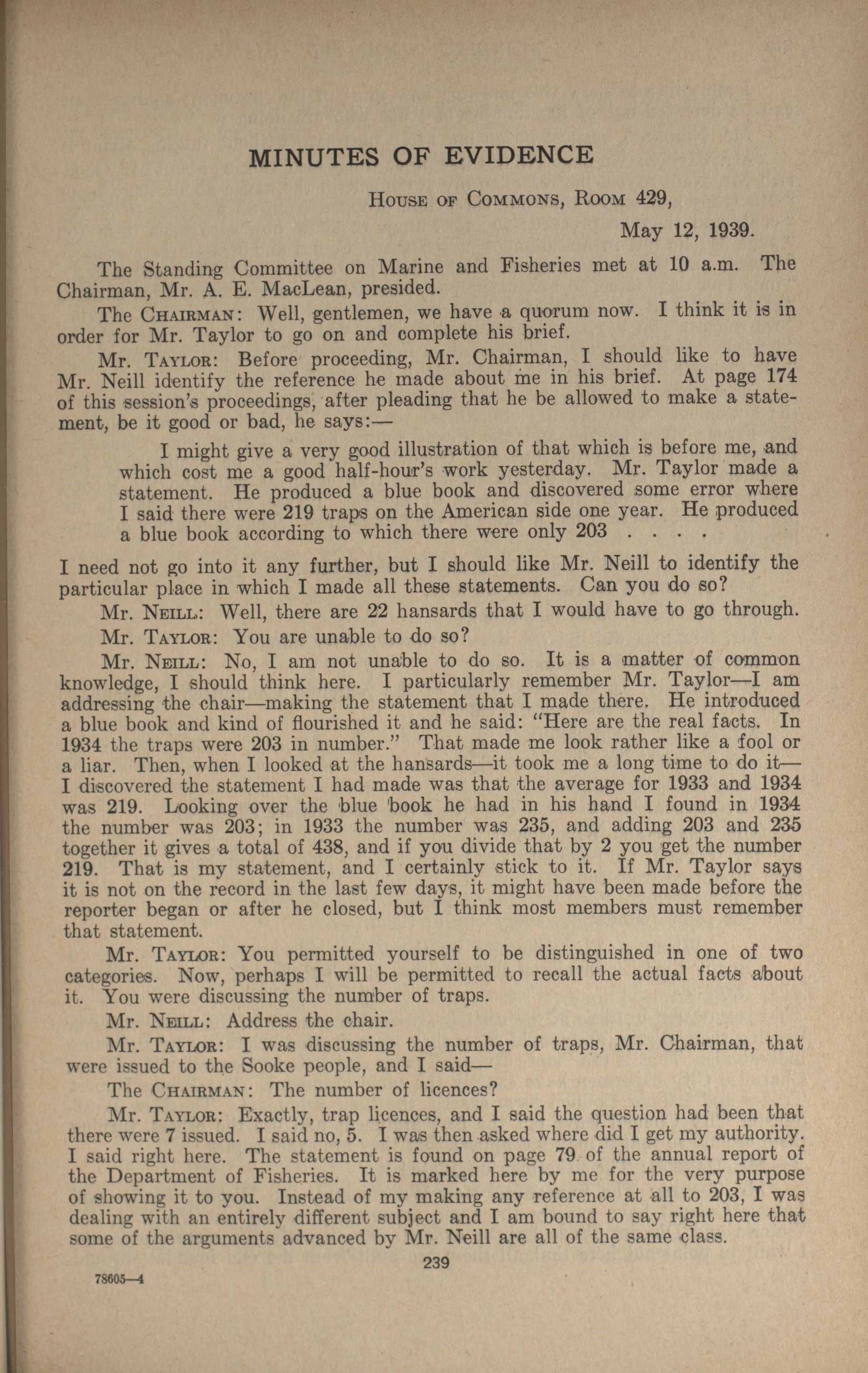 MINUTES OF EVIDENCE

House of Commons, Room 429,

May 12, 1939.

The Standing Committee on Marine and Fisheries met at 10 a.m. The Chairman, Mr. A. E. MacLean, presided.

The Chairman: Well, gentlemen, we have a quorum now. I think it is in order for Mr. Taylor to go on and complete his brief.

Mr. Taylor: Before proceeding, Mr. Chairman, I should like to have Mr. Neill identify the reference he made about me in his brief. At page 174 of this session's proceedings, after pleading that he be allowed to make a statement, be it good or bad, he says:—

I might give a very good illustration of that which is before me, and which cost me a good half-hour's work yesterday. Mr. Taylor made a statement. He produced a blue book and discovered some error where I said there were 219 traps on the American side one year. He produced a blue book according to which there were only 203 . . . .

I need not go into it any further, but I should like Mr. Neill to identify the particular place in which I made all these statements. Can you do so?

Mr. Neill: Well, there are 22 hansards that I would have to go through.

Mr. Taylor: You are unable to do so?

Mr. Neill: No, I am not unable to do so. It is a matter of common knowledge, I should think here. I particularly remember Mr. Taylor—I am addressing the chair—making the statement that I made there. He introduced a blue book and kind of flourished it and he said: "Here are the real facts. In 1934 the traps were 203 in number." That made me look rather like a fool or a liar. Then, when I looked at the hansards—it took me a long time to do it—I discovered the statement I had made was that the average for 1933 and 1934 was 219. Looking over the blue book he had in his hand I found in 1934 the number was 203; in 1933 the number was 235, and adding 203 and 235 together it gives a total of 438, and if you divide that by 2 you get the number 219. That is my statement, and I certainly stick to it. If Mr. Taylor says it is not on the record in the last few days, it might have been made before the reporter began or after he closed, but I think most members must remember that statement.

Mr. Taylor: You permitted yourself to be distinguished in one of two categories. Now, perhaps I will be permitted to recall the actual facts about it. You were discussing the number of traps.

Mr. Neill: Address the chair.

Mr. Taylor: I was discussing the number of traps, Mr. Chairman, that were issued to the Sooke people, and I said—

The Chairman: The number of licences?

Mr. Taylor: Exactly, trap licences, and I said the question had been that there were 7 issued. I said no, 5. I was then asked where did I get my authority. I said right here. The statement is found on page 79 of the annual report of the Department of Fisheries. It is marked here by me for the very purpose of showing it to you. Instead of my making any reference at all to 203, I was dealing with an entirely different subject and I am bound to say right here that some of the arguments advanced by Mr. Neill are all of the same class.

239

78605—4